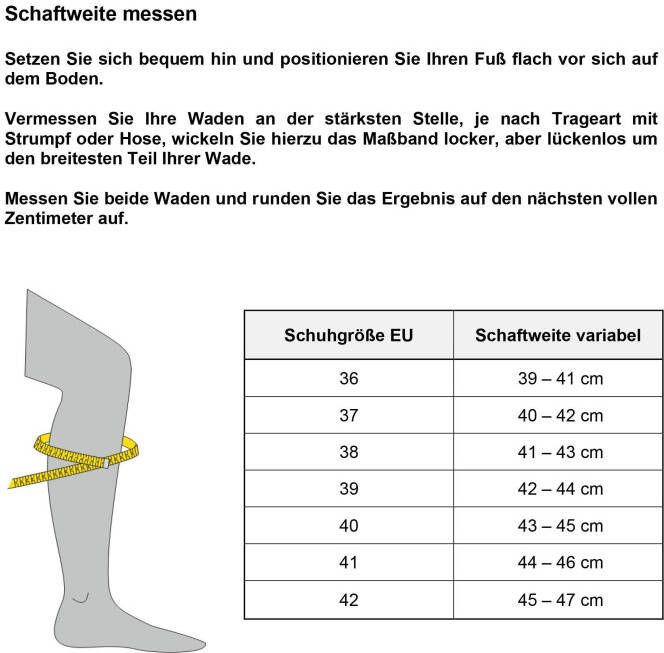 Schaftweite messen

Setzen Sie sich bequem hin und positionieren Sie Ihren Fuß flach vor sich auf dem Boden.

Vermessen Sie Ihre Waden an der stärksten Stelle, je nach Trageart mit Strumpf oder Hose, wickeln Sie hierzu das Maßband locker, aber lückenlos um den breitesten Teil Ihrer Wade.

Messen Sie beide Waden und runden Sie das Ergebnis auf den nächsten vollen Zentimeter auf.

| Schuhgröße EU | Schaftweite variabel |
|---|---|
| 36 | 39 – 41 cm |
| 37 | 40 – 42 cm |
| 38 | 41 – 43 cm |
| 39 | 42 – 44 cm |
| 40 | 43 – 45 cm |
| 41 | 44 – 46 cm |
| 42 | 45 – 47 cm |